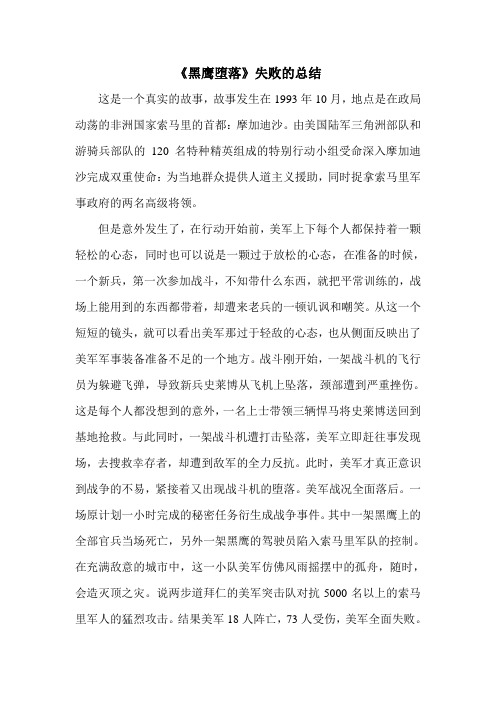 《黑鹰堕落》失败的总结

这是一个真实的故事，故事发生在 1993 年 10 月，地点是在政局动荡的非洲国家索马里的首都：摩加迪沙。由美国陆军三角洲部队和游骑兵部队的 120 名特种精英组成的特别行动小组受命深入摩加迪沙完成双重使命：为当地群众提供人道主义援助，同时捉拿索马里军事政府的两名高级将领。

但是意外发生了，在行动开始前，美军上下每个人都保持着一颗轻松的心态，同时也可以说是一颗过于放松的心态，在准备的时候，一个新兵，第一次参加战斗，不知带什么东西，就把平常训练的，战场上能用到的东西都带着，却遭来老兵的一顿讥讽和嘲笑。从这一个短短的镜头，就可以看出美军那过于轻敌的心态，也从侧面反映出了美军军事装备准备不足的一个地方。战斗刚开始，一架战斗机的飞行员为躲避飞弹，导致新兵史莱博从飞机上坠落，颈部遭到严重挫伤。这是每个人都没想到的意外，一名上士带领三辆悍马将史莱博送回到基地抢救。与此同时，一架战斗机遭打击坠落，美军立即赶往事发现场，去搜救幸存者，却遭到敌军的全力反抗。此时，美军才真正意识到战争的不易，紧接着又出现战斗机的堕落。美军战况全面落后。一场原计划一小时完成的秘密任务衍生成战争事件。其中一架黑鹰上的全部官兵当场死亡，另外一架黑鹰的驾驶员陷入索马里军队的控制。在充满敌意的城市中，这一小队美军仿佛风雨摇摆中的孤舟，随时，会造灭顶之灾。说两步道拜仁的美军突击队对抗 5000 名以上的索马里军人的猛烈攻击。结果美军 18 人阵亡，73 人受伤，美军全面失败。